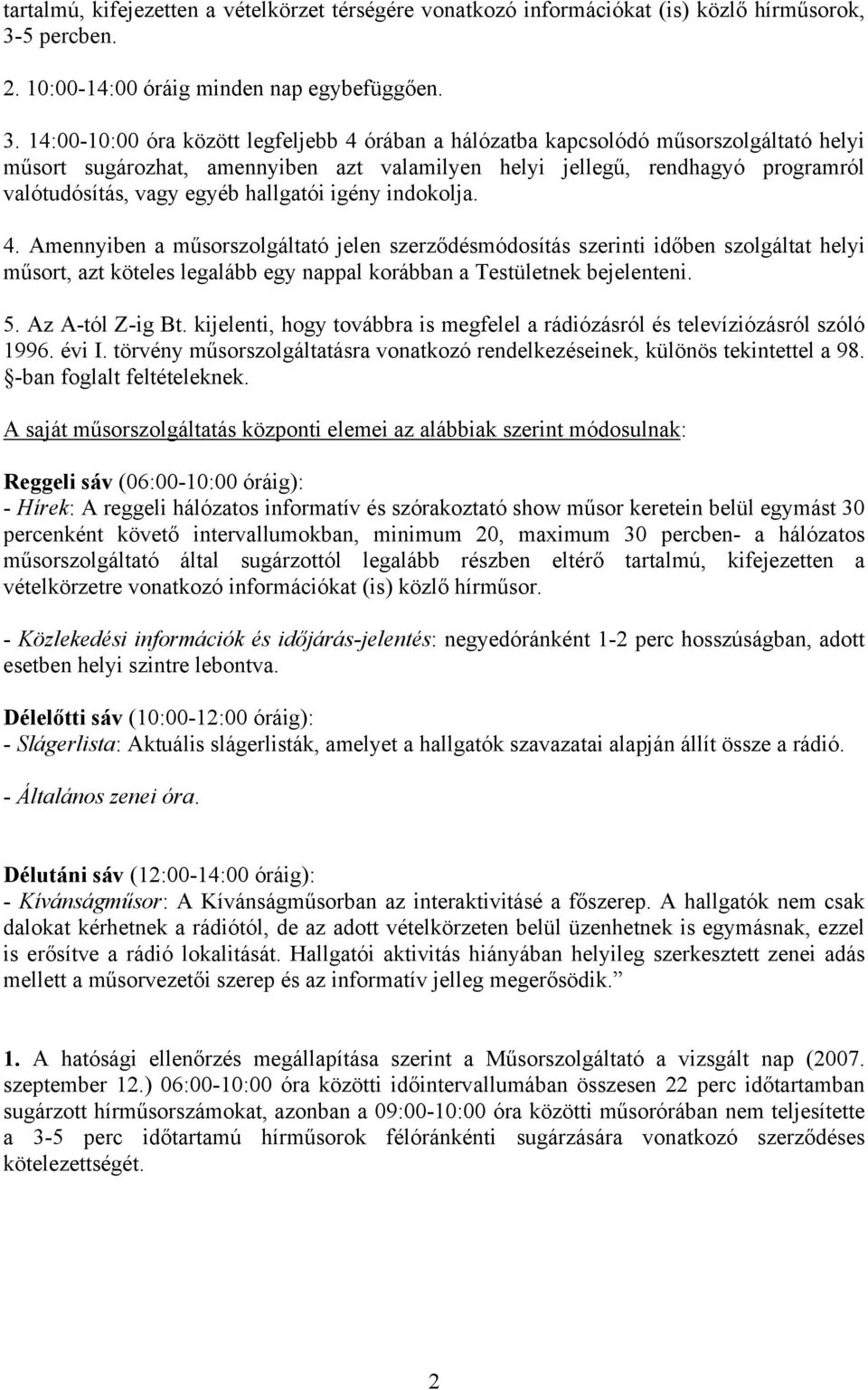 tartalmú, kifejezetten a vételkörzet térségére vonatkozó információkat (is) közlő hírműsorok, 3-5 percben.

2. 10:00-14:00 óráig minden nap egybefüggően.

3. 14:00-10:00 óra között legfeljebb 4 órában a hálózatba kapcsolódó műsorszolgáltató helyi műsort sugározhat, amennyiben azt valamilyen helyi jellegű, rendhagyó programról valótudósítás, vagy egyéb hallgatói igény indokolja.

4. Amennyiben a műsorszolgáltató jelen szerződésmódosítás szerinti időben szolgáltat helyi műsort, azt köteles legalább egy nappal korábban a Testületnek bejelenteni.

5. Az A-tól Z-ig Bt. kijelenti, hogy továbbra is megfelel a rádiózásról és televíziózásról szóló 1996. évi I. törvény műsorszolgáltatásra vonatkozó rendelkezéseinek, különös tekintettel a 98. §-ban foglalt feltételeknek.

A saját műsorszolgáltatás központi elemei az alábbiak szerint módosulnak:

Reggeli sáv (06:00-10:00 óráig):
- Hírek: A reggeli hálózatos informatív és szórakoztató show műsor keretein belül egymást 30 percenként követő intervallumokban, minimum 20, maximum 30 percben- a hálózatos műsorszolgáltató által sugárzottól legalább részben eltérő tartalmú, kifejezetten a vételkörzetre vonatkozó információkat (is) közlő hírműsor.

- Közlekedési információk és időjárás-jelentés: negyedóránként 1-2 perc hosszúságban, adott esetben helyi szintre lebontva.

Délelőtti sáv (10:00-12:00 óráig):
- Slágerlista: Aktuális slágerlisták, amelyet a hallgatók szavazatai alapján állít össze a rádió.

- Általános zenei óra.

Délutáni sáv (12:00-14:00 óráig):
- Kívánságműsor: A Kívánságműsorban az interaktivitásé a főszerep. A hallgatók nem csak dalokat kérhetnek a rádiótól, de az adott vételkörzeten belül üzenhetnek is egymásnak, ezzel is erősítve a rádió lokalitását. Hallgatói aktivitás hiányában helyileg szerkesztett zenei adás mellett a műsorvezetői szerep és az informatív jelleg megerősödik.”

1. A hatósági ellenőrzés megállapítása szerint a Műsorszolgáltató a vizsgált nap (2007. szeptember 12.) 06:00-10:00 óra közötti időintervallumában összesen 22 perc időtartamban sugárzott hírműsorszámokat, azonban a 09:00-10:00 óra közötti műsorórában nem teljesítette a 3-5 perc időtartamú hírműsorok félóránkénti sugárzására vonatkozó szerződéses kötelezettségét.

2